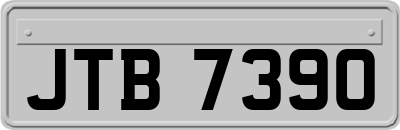 JTB 7390